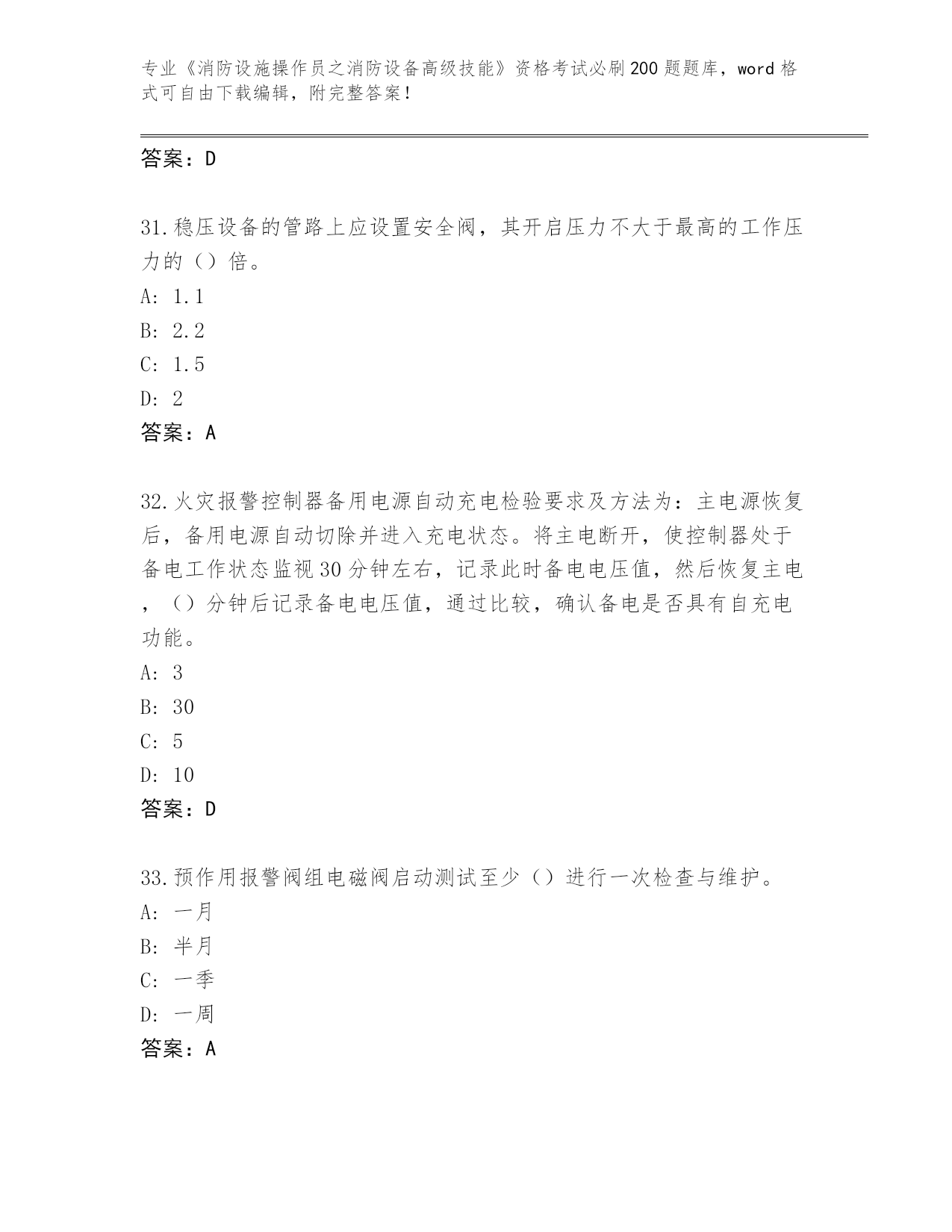 专业《消防设施操作员之消防设备高级技能》资格考试必刷200题题库，word格式可自由下载编辑，附完整答案！

答案：D

31.稳压设备的管路上应设置安全阀，其开启压力不大于最高的工作压力的（）倍。

A: 1.1

B: 2.2

C: 1.5

D: 2

答案：A

32.火灾报警控制器备用电源自动充电检验要求及方法为：主电源恢复后，备用电源自动切除并进入充电状态。将主电断开，使控制器处于备电工作状态监视30分钟左右，记录此时备电电压值，然后恢复主电，（）分钟后记录备电电压值，通过比较，确认备电是否具有自充电功能。

A: 3

B: 30

C: 5

D: 10

答案：D

33.预作用报警阀组电磁阀启动测试至少（）进行一次检查与维护。

A: 一月

B: 半月

C: 一季

D: 一周

答案：A